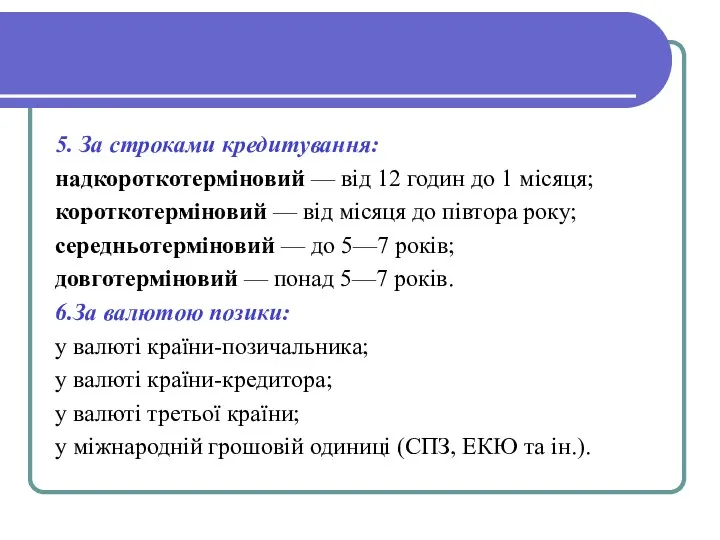 5. За строками кредитування:
надкороткотерміновий — від 12 годин до 1 місяця;
короткотерміновий — від місяця до півтора року;
середньотерміновий — до 5—7 років;
довготерміновий — понад 5—7 років.
6.За валютою позики:
у валюті країни-позичальника;
у валюті країни-кредитора;
у валюті третьої країни;
у міжнародній грошовій одиниці (СПЗ, ЕКЮ та ін.).